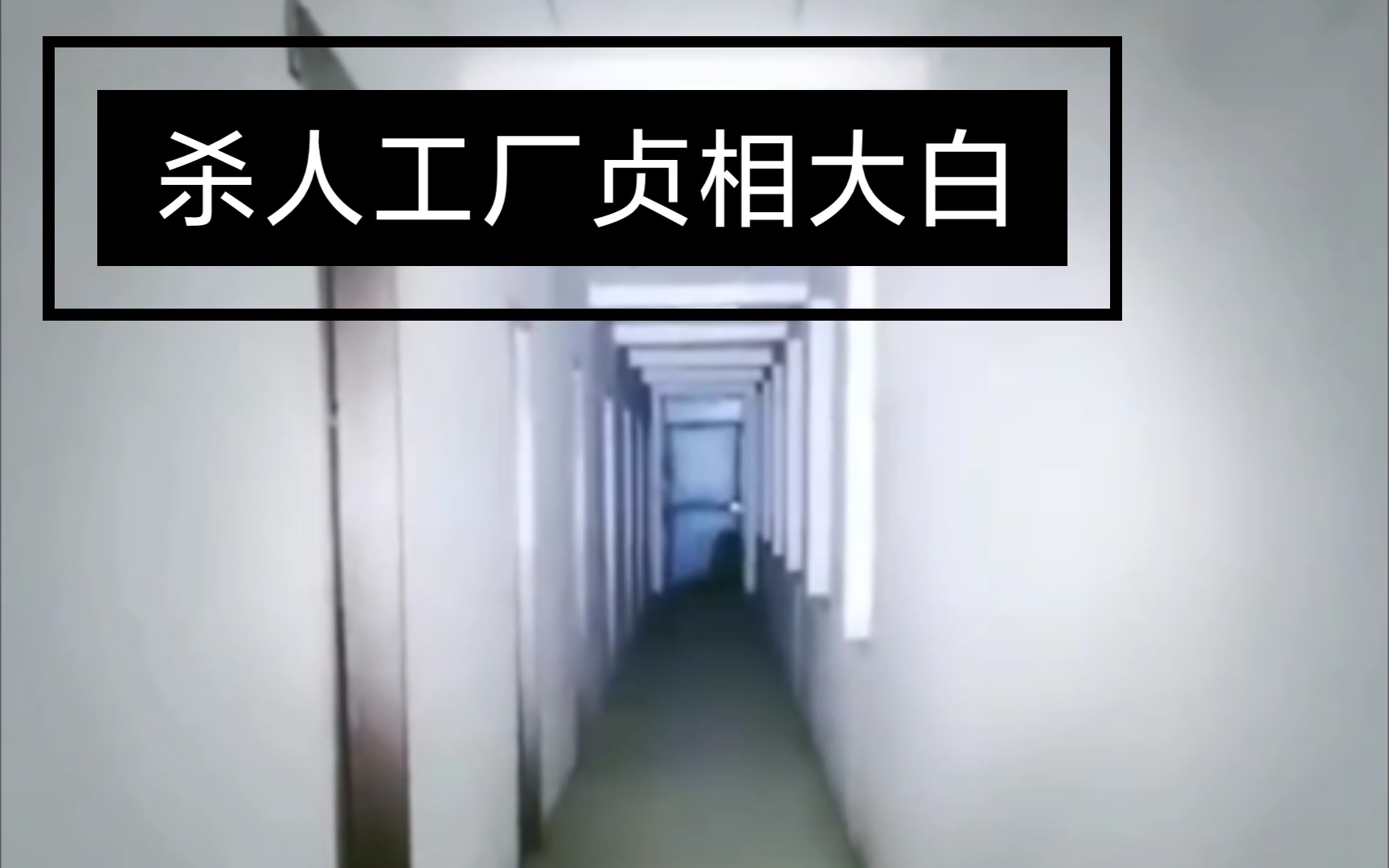 杀人工厂贞相大白